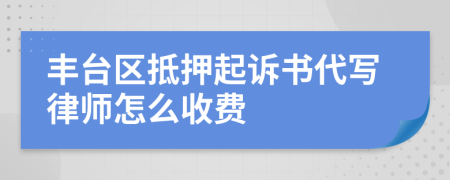 丰台区抵押起诉书代写律师怎么收费